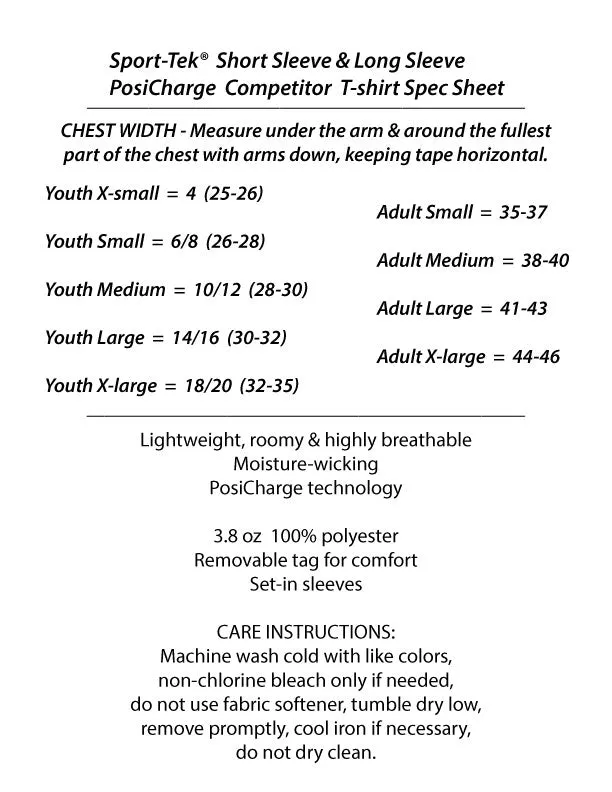 Sport-Tek® Short Sleeve & Long Sleeve
PosiCharge Competitor T-shirt Spec Sheet

CHEST WIDTH - Measure under the arm & around the fullest part of the chest with arms down, keeping tape horizontal.

Youth X-small = 4 (25-26)

Youth Small = 6/8 (26-28)

Youth Medium = 10/12 (28-30)

Youth Large = 14/16 (30-32)

Youth X-large = 18/20 (32-35)

Adult Small = 35-37

Adult Medium = 38-40

Adult Large = 41-43

Adult X-large = 44-46

Lightweight, roomy & highly breathable
Moisture-wicking
PosiCharge technology

3.8 oz 100% polyester
Removable tag for comfort
Set-in sleeves

CARE INSTRUCTIONS:
Machine wash cold with like colors, non-chlorine bleach only if needed, do not use fabric softener, tumble dry low, remove promptly, cool iron if necessary, do not dry clean.